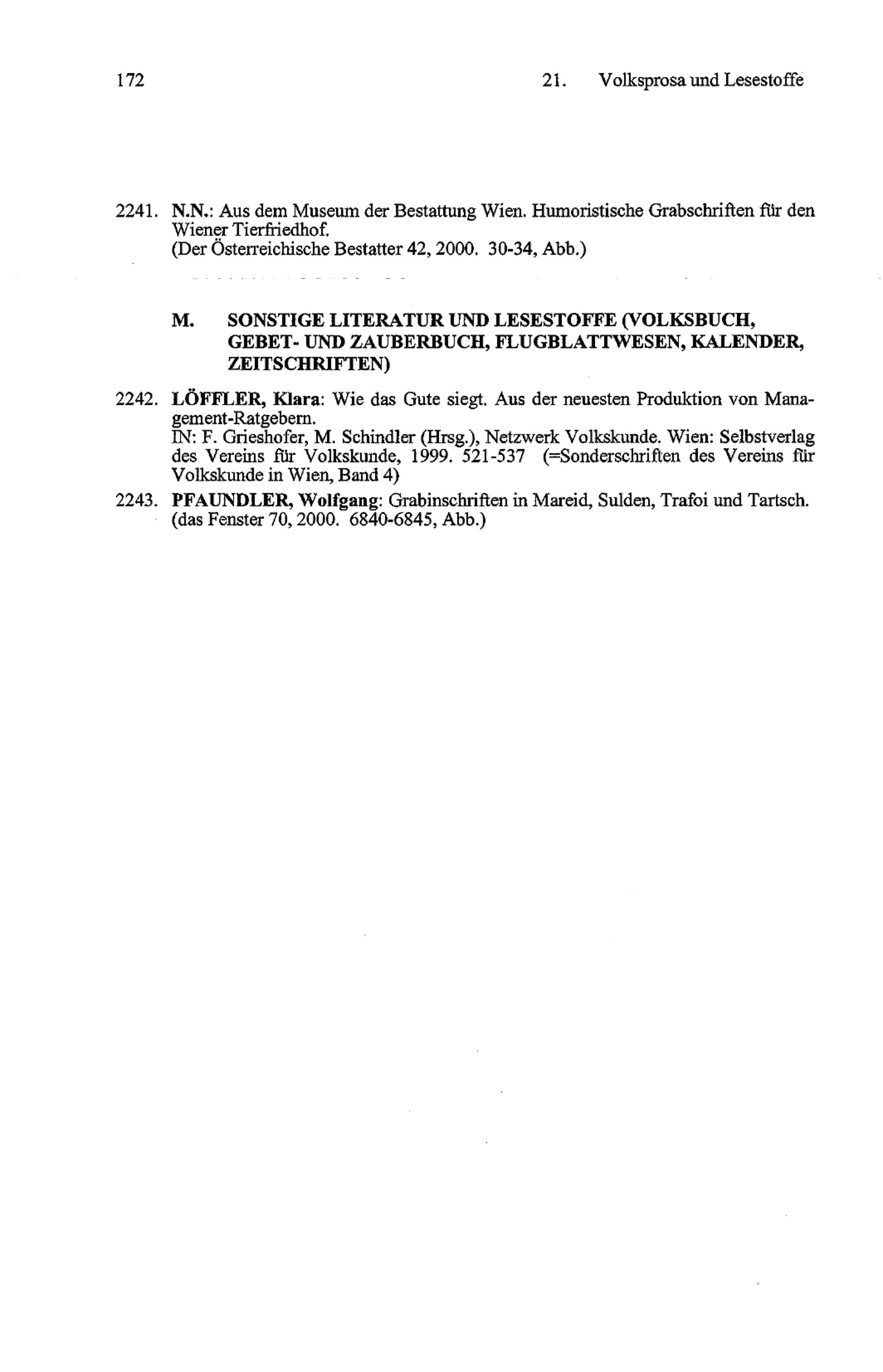 172 21. Volksprosa und Lesestoffe

2241. N.N.: Aus dem Museum der Bestattung Wien. Humoristische Grabschriften für den Wiener Tierfriedhof.
(Der Österreichische Bestatter 42, 2000. 30-34, Abb.)

M. SONSTIGE LITERATUR UND LESESTOFFE (VOLKSBUCH, GEBET- UND ZAUBERBUCH, FLUGBLATTWESEN, KALENDER, ZEITSCHRIFTEN)

2242. LÖFFLER, Klara: Wie das Gute siegt. Aus der neuesten Produktion von Management-Ratgebern.
IN: F. Grieshofer, M. Schindler (Hrsg.), Netzwerk Volkskunde. Wien: Selbstverlag des Vereins für Volkskunde, 1999. 521-537 (=Sonderschriften des Vereins für Volkskunde in Wien, Band 4)

2243. PFAUNDLER, Wolfgang: Grabinschriften in Mareid, Sulden, Trafoi und Tartsch.
(das Fenster 70, 2000. 6840-6845, Abb.)